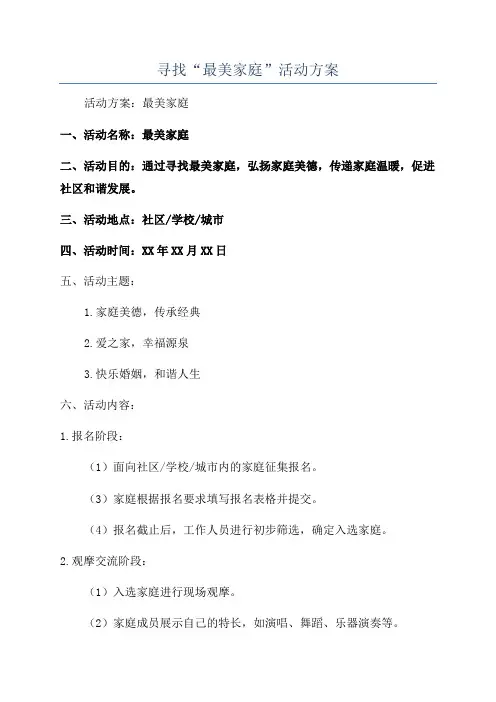 寻找“最美家庭”活动方案

活动方案：最美家庭

一、活动名称：最美家庭

二、活动目的：通过寻找最美家庭，弘扬家庭美德，传递家庭温暖，促进社区和谐发展。

三、活动地点：社区/学校/城市

四、活动时间：XX年XX月XX日

五、活动主题：

1.家庭美德，传承经典

2.爱之家，幸福源泉

3.快乐婚姻，和谐人生

六、活动内容：

1.报名阶段：

（1）面向社区/学校/城市内的家庭征集报名。

（3）家庭根据报名要求填写报名表格并提交。

（4）报名截止后，工作人员进行初步筛选，确定入选家庭。

2.观摩交流阶段：

（1）入选家庭进行现场观摩。

（2）家庭成员展示自己的特长，如演唱、舞蹈、乐器演奏等。